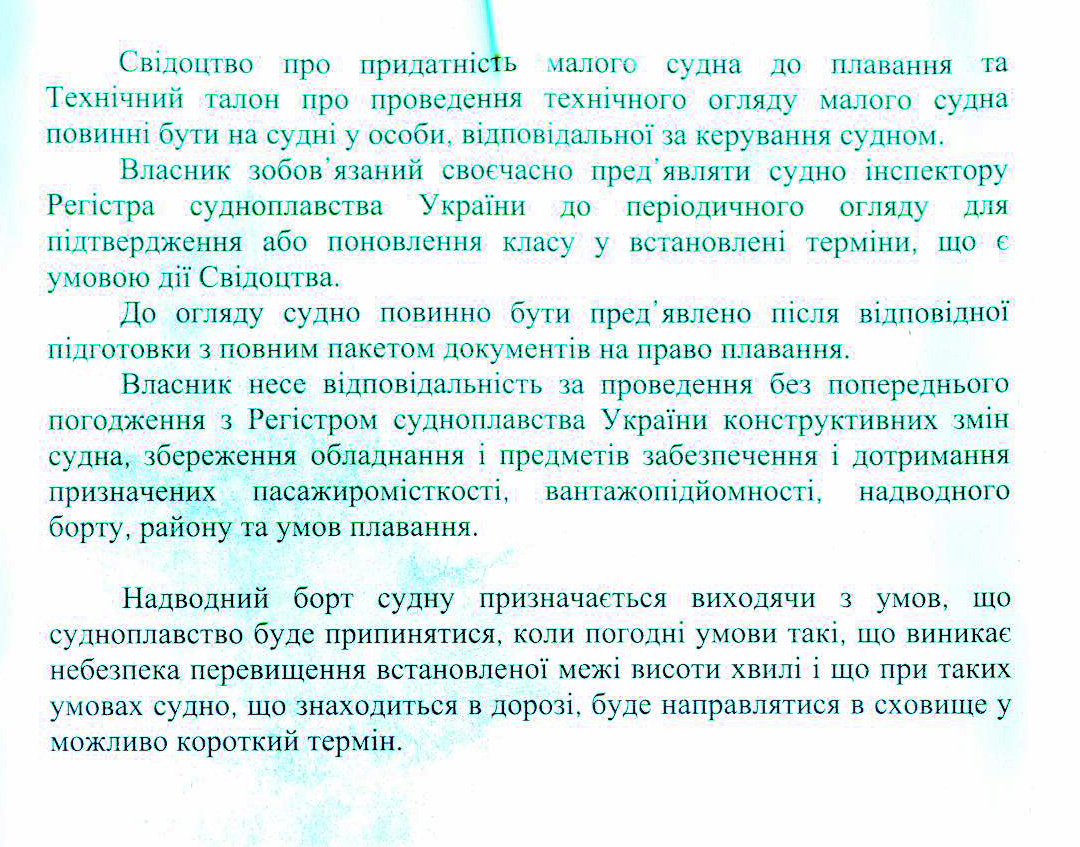 Свідоцтво про придатність малого судна до плавання та Технічний талон про проведення технічного огляду малого судна повинні бути на судні у особи, відповідальної за керування судном.

Власник зобов'язаний своєчасно пред'являти судно інспектору Регістра судноплавства України до періодичного огляду для підтвердження або поновлення класу у встановлені терміни, що є умовою дії Свідоцтва.

До огляду судно повинно бути пред'явлено після відповідної підготовки з повним пакетом документів на право плавання.

Власник несе відповідальність за проведення без попереднього погодження з Регістром судноплавства України конструктивних змін судна, збереження обладнання і предметів забезпечення і дотримання призначених пасажиромісткості, вантажопідйомності, надводного борту, району та умов плавання.

Надводний борт судну призначається виходячи з умов, що судноплавство буде припинятися, коли погодні умови такі, що виникає небезпека перевищення встановленої межі висоти хвилі і що при таких умовах судно, що знаходиться в дорозі, буде направлятися в сховище у можливо короткий термін.